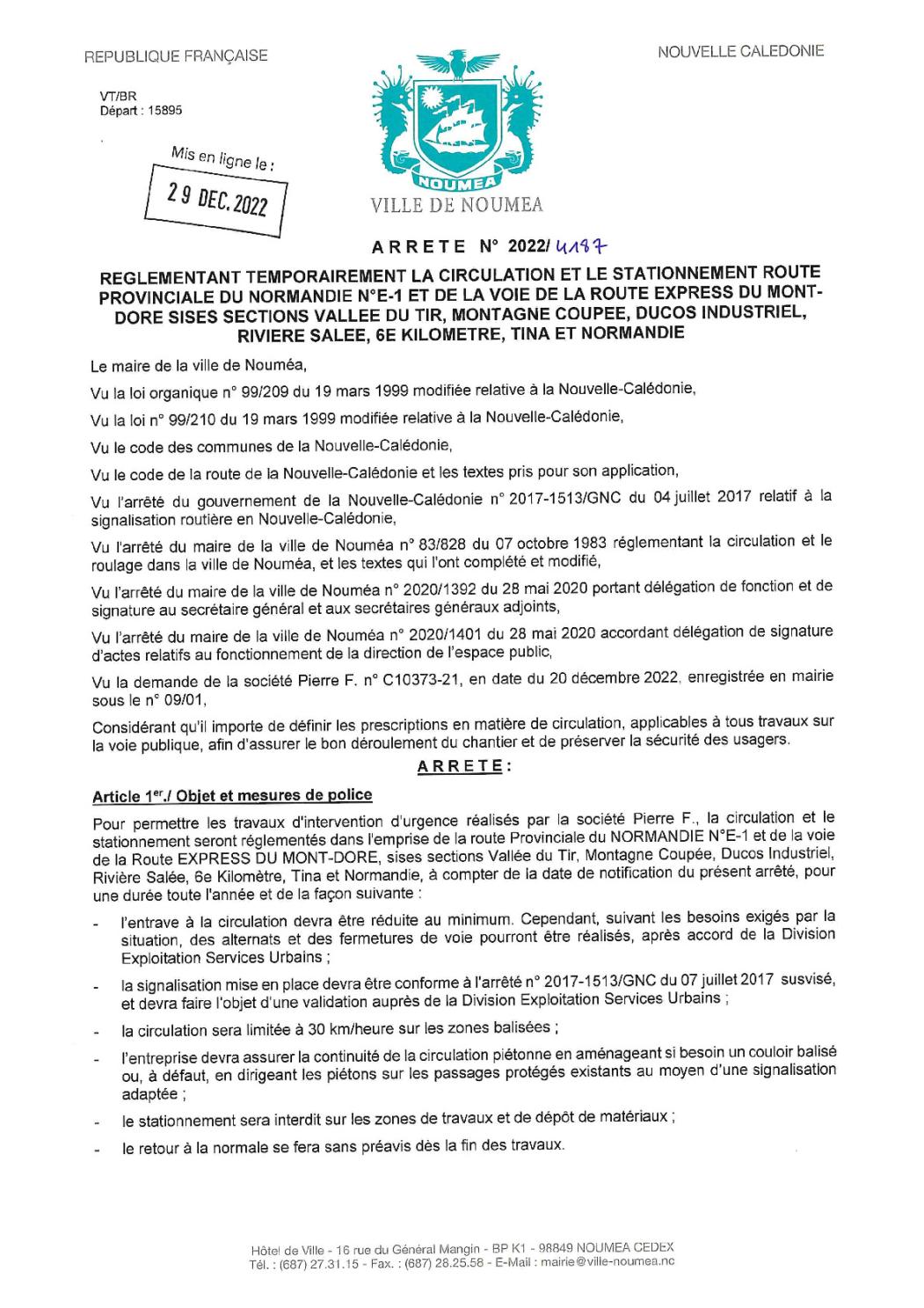 REPUBLIQUE FRANÇAISE

NOUVELLE CALEDONIE

VT/BR
Départ : 15895

Mis en ligne le :
29 DEC. 2022

NOUMEA
VILLE DE NOUMEA

ARRETE N° 2022/ 4187

REGLEMENTANT TEMPORAIREMENT LA CIRCULATION ET LE STATIONNEMENT ROUTE PROVINCIALE DU NORMANDIE N°E-1 ET DE LA VOIE DE LA ROUTE EXPRESS DU MONT-DORE SISES SECTIONS VALLEE DU TIR, MONTAGNE COUPEE, DUCOS INDUSTRIEL, RIVIERE SALEE, 6E KILOMETRE, TINA ET NORMANDIE

Le maire de la ville de Nouméa,

Vu la loi organique n° 99/209 du 19 mars 1999 modifiée relative à la Nouvelle-Calédonie,

Vu la loi n° 99/210 du 19 mars 1999 modifiée relative à la Nouvelle-Calédonie,

Vu le code des communes de la Nouvelle-Calédonie,

Vu le code de la route de la Nouvelle-Calédonie et les textes pris pour son application,

Vu l'arrêté du gouvernement de la Nouvelle-Calédonie n° 2017-1513/GNC du 04 juillet 2017 relatif à la signalisation routière en Nouvelle-Calédonie,

Vu l'arrêté du maire de la ville de Nouméa n° 83/828 du 07 octobre 1983 réglementant la circulation et le roulage dans la ville de Nouméa, et les textes qui l'ont complété et modifié,

Vu l'arrêté du maire de la ville de Nouméa n° 2020/1392 du 28 mai 2020 portant délégation de fonction et de signature au secrétaire général et aux secrétaires généraux adjoints,

Vu l'arrêté du maire de la ville de Nouméa n° 2020/1401 du 28 mai 2020 accordant délégation de signature d'actes relatifs au fonctionnement de la direction de l'espace public,

Vu la demande de la société Pierre F. n° C10373-21, en date du 20 décembre 2022, enregistrée en mairie sous le n° 09/01,

Considérant qu'il importe de définir les prescriptions en matière de circulation, applicables à tous travaux sur la voie publique, afin d'assurer le bon déroulement du chantier et de préserver la sécurité des usagers.

ARRETE :

Article 1er./ Objet et mesures de police

Pour permettre les travaux d'intervention d'urgence réalisés par la société Pierre F., la circulation et le stationnement seront réglementés dans l'emprise de la route Provinciale du NORMANDIE N°E-1 et de la voie de la Route EXPRESS DU MONT-DORE, sises sections Vallée du Tir, Montagne Coupée, Ducos Industriel, Rivière Salée, 6e Kilomètre, Tina et Normandie, à compter de la date de notification du présent arrêté, pour une durée toute l'année et de la façon suivante :

- l'entrave à la circulation devra être réduite au minimum. Cependant, suivant les besoins exigés par la situation, des alternats et des fermetures de voie pourront être réalisés, après accord de la Division Exploitation Services Urbains ;
- la signalisation mise en place devra être conforme à l'arrêté n° 2017-1513/GNC du 07 juillet 2017 susvisé, et devra faire l'objet d'une validation auprès de la Division Exploitation Services Urbains ;
- la circulation sera limitée à 30 km/heure sur les zones balisées ;
- l'entreprise devra assurer la continuité de la circulation piétonne en aménageant si besoin un couloir balisé ou, à défaut, en dirigeant les piétons sur les passages protégés existants au moyen d'une signalisation adaptée ;
- le stationnement sera interdit sur les zones de travaux et de dépôt de matériaux ;
- le retour à la normale se fera sans préavis dès la fin des travaux.

Hôtel de Ville - 16 rue du Général Mangin - BP K1 - 98849 NOUMEA CEDEX
Tél. : (687) 27.31.15 - Fax. : (687) 28.25.58 - E-Mail : mairie@ville-noumea.nc